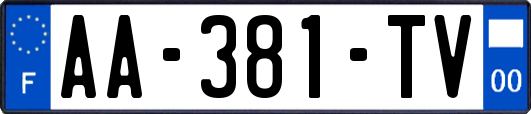 F

AA-381-TV

00